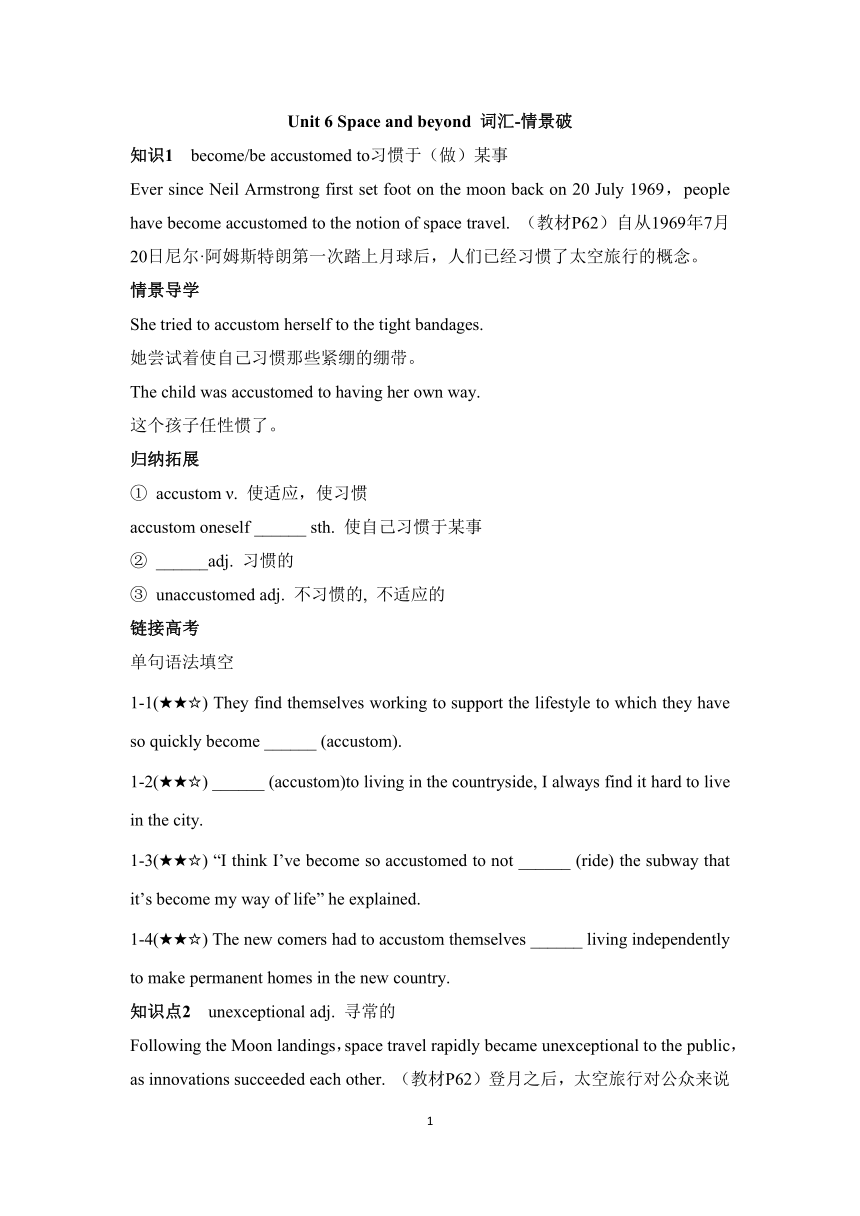 Unit 6 Space and beyond 词汇-情景破

知识1 become/be accustomed to习惯于（做）某事

Ever since Neil Armstrong first set foot on the moon back on 20 July 1969，people have become accustomed to the notion of space travel. （教材P62）自从1969年7月20日尼尔·阿姆斯特朗第一次踏上月球后，人们已经习惯了太空旅行的概念。

情景导学

She tried to accustom herself to the tight bandages.

她尝试着使自己习惯那些紧绷的绷带。

The child was accustomed to having her own way.

这个孩子任性惯了。

归纳拓展

① accustom v. 使适应，使习惯

accustom oneself ______ sth. 使自己习惯于某事

② ______adj. 习惯的

③ unaccustomed adj. 不习惯的, 不适应的

链接高考

单句语法填空

1-1(★★☆) They find themselves working to support the lifestyle to which they have so quickly become ______ (accustom).

1-2(★★☆) ______ (accustom)to living in the countryside, I always find it hard to live in the city.

1-3(★★☆) “I think I’ve become so accustomed to not ______ (ride) the subway that it’s become my way of life” he explained.

1-4(★★☆) The new comers had to accustom themselves ______ living independently to make permanent homes in the new country.

知识点2 unexceptional adj. 寻常的

Following the Moon landings，space travel rapidly became unexceptional to the public，as innovations succeeded each other. （教材P62）登月之后，太空旅行对公众来说

1